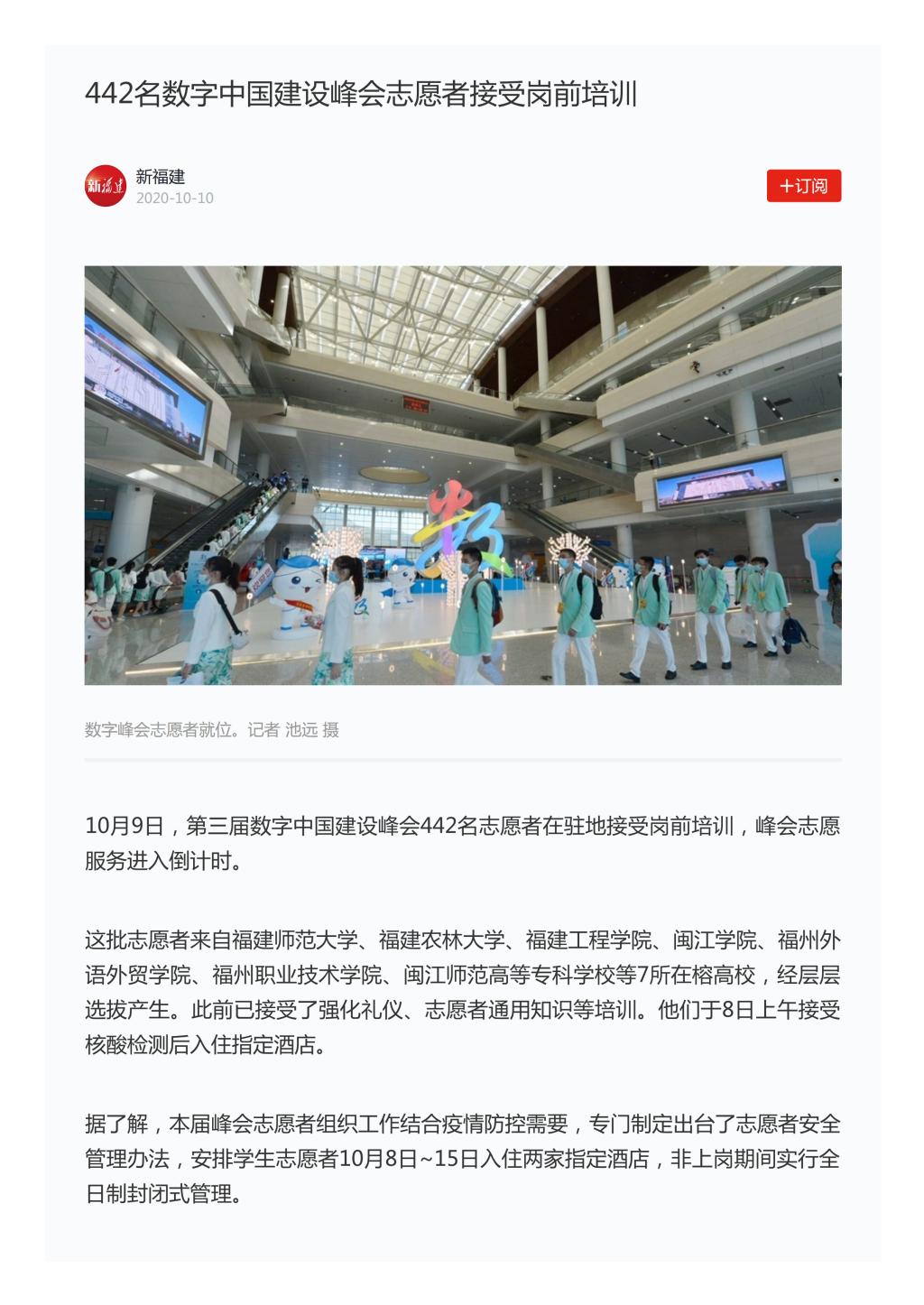 442名数字中国建设峰会志愿者接受岗前培训

新福建
新福建
2020-10-10

+订阅

数字峰会志愿者就位。记者 池远 摄

10月9日，第三届数字中国建设峰会442名志愿者在驻地接受岗前培训，峰会志愿服务进入倒计时。

这批志愿者来自福建师范大学、福建农林大学、福建工程学院、闽江学院、福州外语外贸学院、福州职业技术学院、闽江师范高等专科学校等7所在榕高校，经层层选拔产生。此前已接受了强化礼仪、志愿者通用知识等培训。他们于8日上午接受核酸检测后入住指定酒店。

据了解，本届峰会志愿者组织工作结合疫情防控需要，专门制定出台了志愿者安全管理办法，安排学生志愿者10月8日~15日入住两家指定酒店，非上岗期间实行全日制封闭式管理。